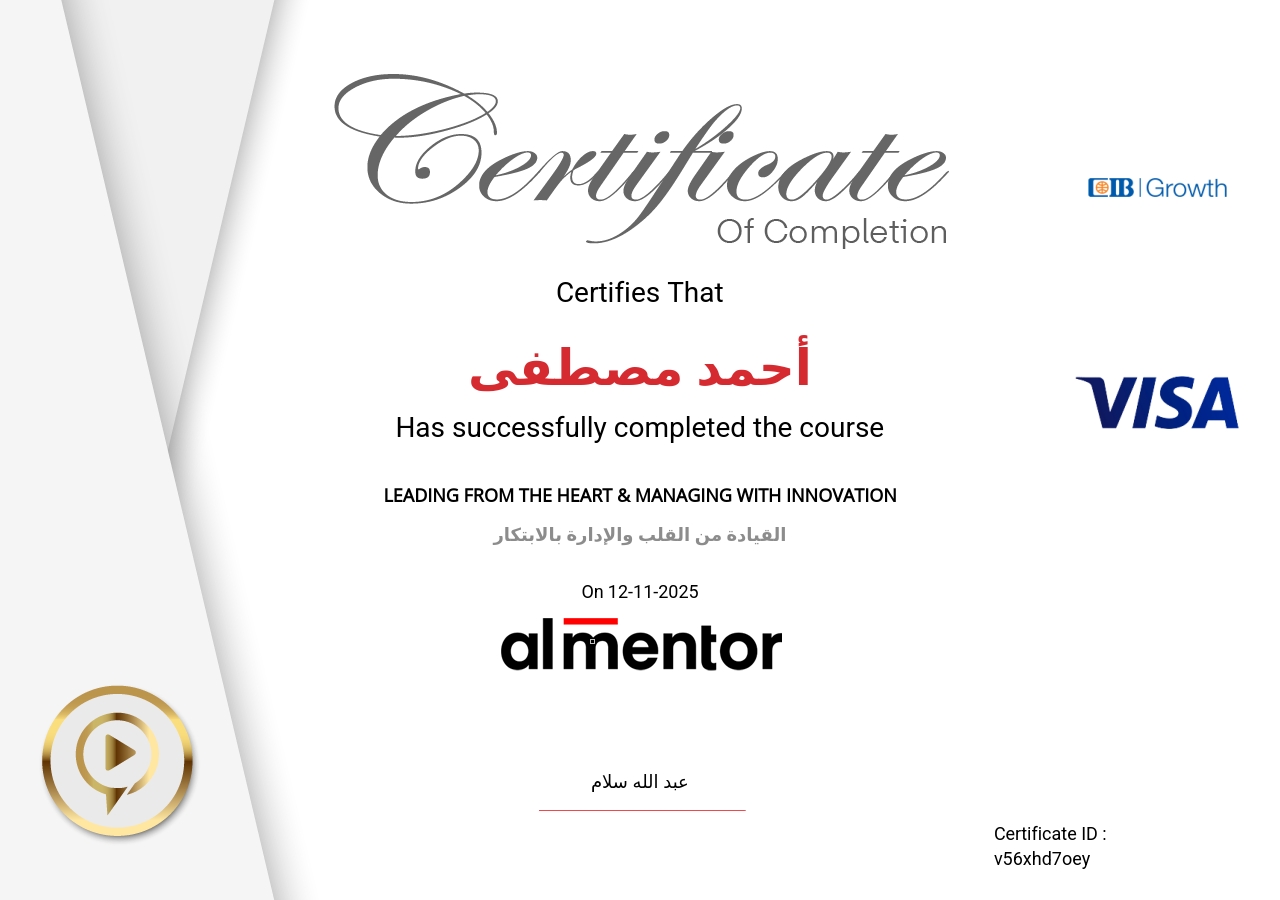 Certificate
Of Completion

CIB | Growth

Certifies That

أحمد مصطفى

VISA

Has successfully completed the course

LEADING FROM THE HEART & MANAGING WITH INNOVATION

القيادة من القلب والإدارة بالابتكار

On 12-11-2025

almentor

عبد الله سلام

Certificate ID :
v56xhd7oey